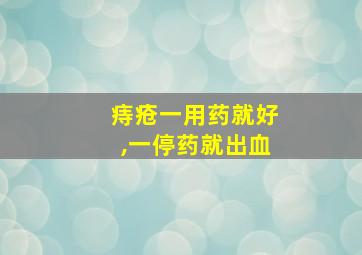 痔疮一用药就好
,一停药就出血